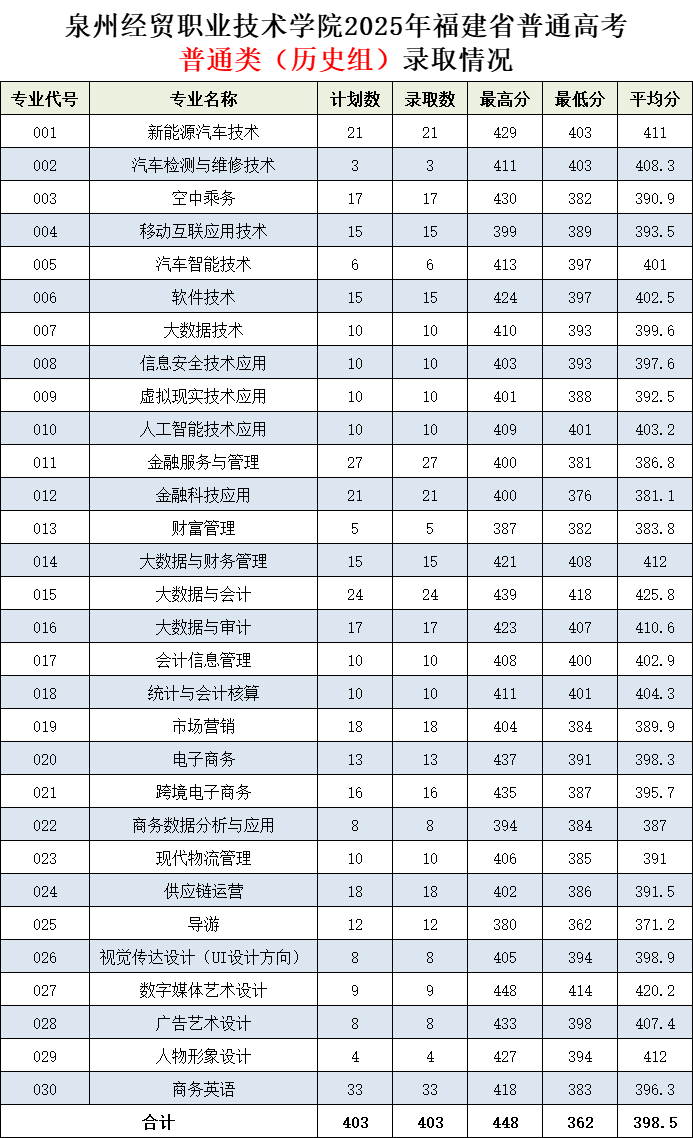 泉州经贸职业技术学院2025年福建省普通高考
普通类（历史组）录取情况

| 专业代号 | 专业名称 | 计划数 | 录取数 | 最高分 | 最低分 | 平均分 |
|---|---|---|---|---|---|---|
| 001 | 新能源汽车技术 | 21 | 21 | 429 | 403 | 411 |
| 002 | 汽车检测与维修技术 | 3 | 3 | 411 | 403 | 408.3 |
| 003 | 空中乘务 | 17 | 17 | 430 | 382 | 390.9 |
| 004 | 移动互联应用技术 | 15 | 15 | 399 | 389 | 393.5 |
| 005 | 汽车智能技术 | 6 | 6 | 413 | 397 | 401 |
| 006 | 软件技术 | 15 | 15 | 424 | 397 | 402.5 |
| 007 | 大数据技术 | 10 | 10 | 410 | 393 | 399.6 |
| 008 | 信息安全技术应用 | 10 | 10 | 403 | 393 | 397.6 |
| 009 | 虚拟现实技术应用 | 10 | 10 | 401 | 388 | 392.5 |
| 010 | 人工智能技术应用 | 10 | 10 | 409 | 401 | 403.2 |
| 011 | 金融服务与管理 | 27 | 27 | 400 | 381 | 386.8 |
| 012 | 金融科技应用 | 21 | 21 | 400 | 376 | 381.1 |
| 013 | 财富管理 | 5 | 5 | 387 | 382 | 383.8 |
| 014 | 大数据与财务管理 | 15 | 15 | 421 | 408 | 412 |
| 015 | 大数据与会计 | 24 | 24 | 439 | 418 | 425.8 |
| 016 | 大数据与审计 | 17 | 17 | 423 | 407 | 410.6 |
| 017 | 会计信息管理 | 10 | 10 | 408 | 400 | 402.9 |
| 018 | 统计与会计核算 | 10 | 10 | 411 | 401 | 404.3 |
| 019 | 市场营销 | 18 | 18 | 404 | 384 | 389.9 |
| 020 | 电子商务 | 13 | 13 | 437 | 391 | 398.3 |
| 021 | 跨境电子商务 | 16 | 16 | 435 | 387 | 395.7 |
| 022 | 商务数据分析与应用 | 8 | 8 | 394 | 384 | 387 |
| 023 | 现代物流管理 | 10 | 10 | 406 | 385 | 391 |
| 024 | 供应链运营 | 18 | 18 | 402 | 386 | 391.5 |
| 025 | 导游 | 12 | 12 | 380 | 362 | 371.2 |
| 026 | 视觉传达设计（UI设计方向） | 8 | 8 | 405 | 394 | 398.9 |
| 027 | 数字媒体艺术设计 | 9 | 9 | 448 | 414 | 420.2 |
| 028 | 广告艺术设计 | 8 | 8 | 433 | 398 | 407.4 |
| 029 | 人物形象设计 | 4 | 4 | 427 | 394 | 412 |
| 030 | 商务英语 | 33 | 33 | 418 | 383 | 396.3 |
| 合计 | | 403 | 403 | 448 | 362 | 398.5 |